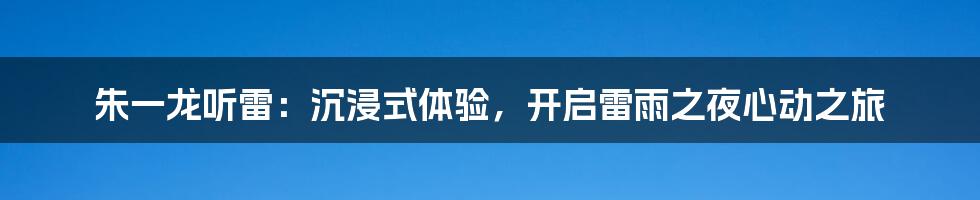 朱一龙听雷：沉浸式体验，开启雷雨之夜心动之旅